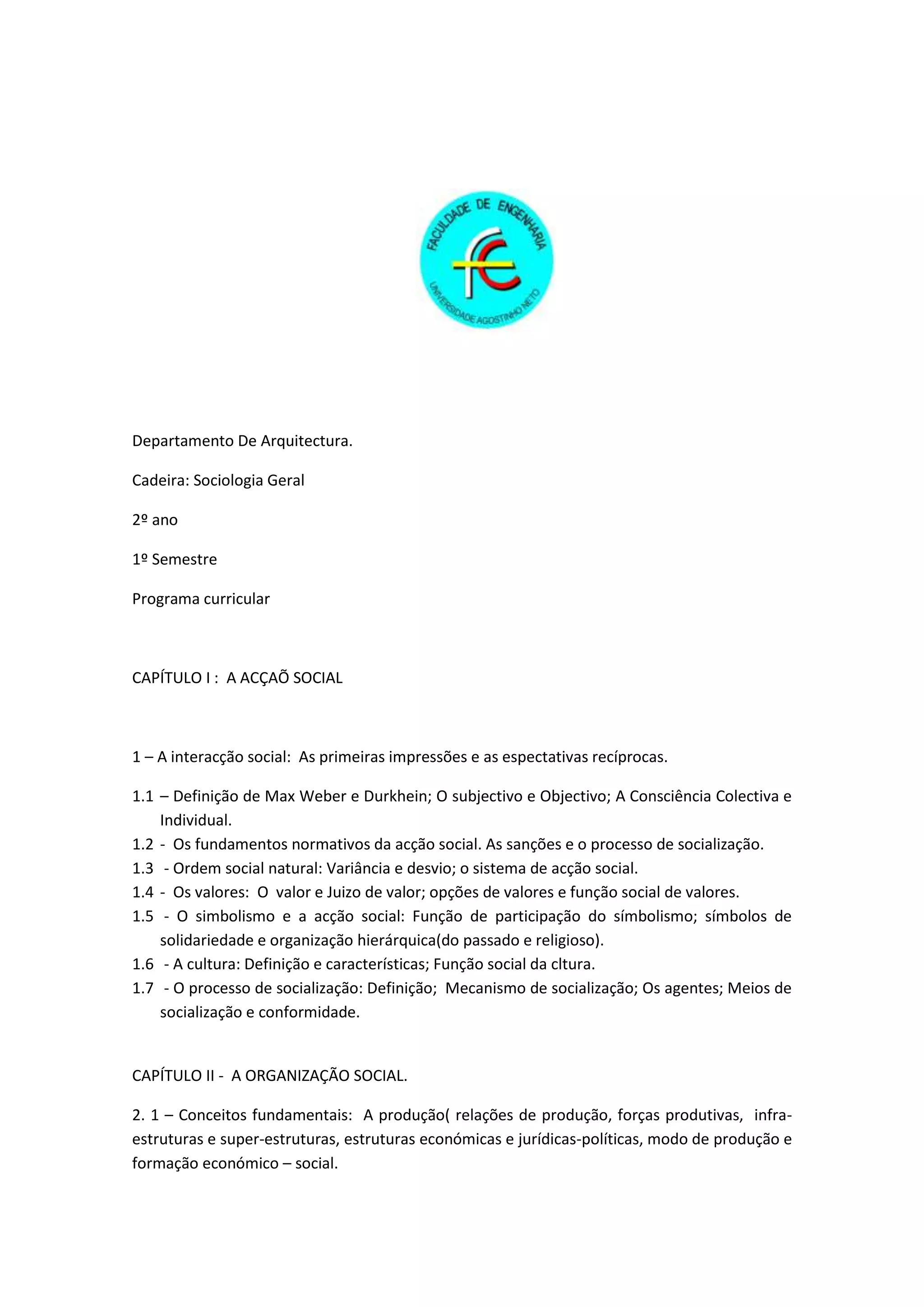 FACULDADE DE ENGENHARIA
fe
UNIVERSIDADE AGOSTINHO NETO

Departamento De Arquitectura.

Cadeira: Sociologia Geral

2º ano

1º Semestre

Programa curricular

CAPÍTULO I : A ACÇAÕ SOCIAL

1 – A interacção social: As primeiras impressões e as espectativas recíprocas.

1.1 – Definição de Max Weber e Durkhein; O subjectivo e Objectivo; A Consciência Colectiva e Individual.
1.2 - Os fundamentos normativos da acção social. As sanções e o processo de socialização.
1.3 - Ordem social natural: Variância e desvio; o sistema de acção social.
1.4 - Os valores: O valor e Juizo de valor; opções de valores e função social de valores.
1.5 - O simbolismo e a acção social: Função de participação do símbolismo; símbolos de solidariedade e organização hierárquica(do passado e religioso).
1.6 - A cultura: Definição e características; Função social da cltura.
1.7 - O processo de socialização: Definição; Mecanismo de socialização; Os agentes; Meios de socialização e conformidade.

CAPÍTULO II - A ORGANIZAÇÃO SOCIAL.

2. 1 – Conceitos fundamentais: A produção( relações de produção, forças produtivas, infra-estruturas e super-estruturas, estruturas económicas e jurídicas-políticas, modo de produção e formação económico – social.